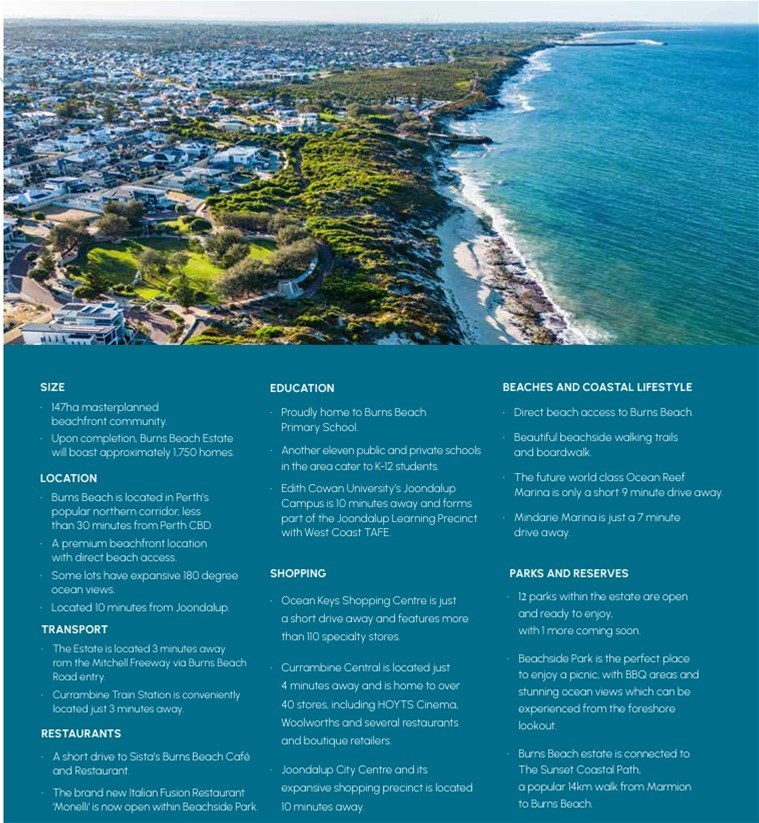 SIZE

· 147ha masterplanned beachfront community.

· Upon completion, Burns Beach Estate will boast approximately 1,750 homes.

LOCATION

· Burns Beach is located in Perth's popular northern corridor, less than 30 minutes from Perth CBD.

· A premium beachfront location with direct beach access.

· Some lots have expansive 180 degree ocean views.

· Located 10 minutes from Joondalup.

TRANSPORT

· The Estate is located 3 minutes away rom the Mitchell Freeway via Burns Beach Road entry.

· Currambine Train Station is conveniently located just 3 minutes away.

RESTAURANTS

· A short drive to Sista's Burns Beach Café and Restaurant.

· The brand new Italian Fusion Restaurant 'Monelli' is now open within Beachside Park.

EDUCATION

· Proudly home to Burns Beach Primary School.

· Another eleven public and private schools in the area cater to K-12 students.

· Edith Cowan University's Joondalup Campus is 10 minutes away and forms part of the Joondalup Learning Precinct with West Coast TAFE.

SHOPPING

· Ocean Keys Shopping Centre is just a short drive away and features more than 110 specialty stores.

· Currambine Central is located just 4 minutes away and is home to over 40 stores, including HOYTS Cinema, Woolworths and several restaurants and boutique retailers.

· Joondalup City Centre and its expansive shopping precinct is located 10 minutes away.

BEACHES AND COASTAL LIFESTYLE

· Direct beach access to Burns Beach.

· Beautiful beachside walking trails and boardwalk.

· The future world class Ocean Reef Marina is only a short 9 minute drive away.

· Mindarie Marina is just a 7 minute drive away.

PARKS AND RESERVES

· 12 parks within the estate are open and ready to enjoy, with 1 more coming soon.

· Beachside Park is the perfect place to enjoy a picnic, with BBQ areas and stunning ocean views which can be experienced from the foreshore lookout.

· Burns Beach estate is connected to The Sunset Coastal Path, a popular 14km walk from Marmion to Burns Beach.